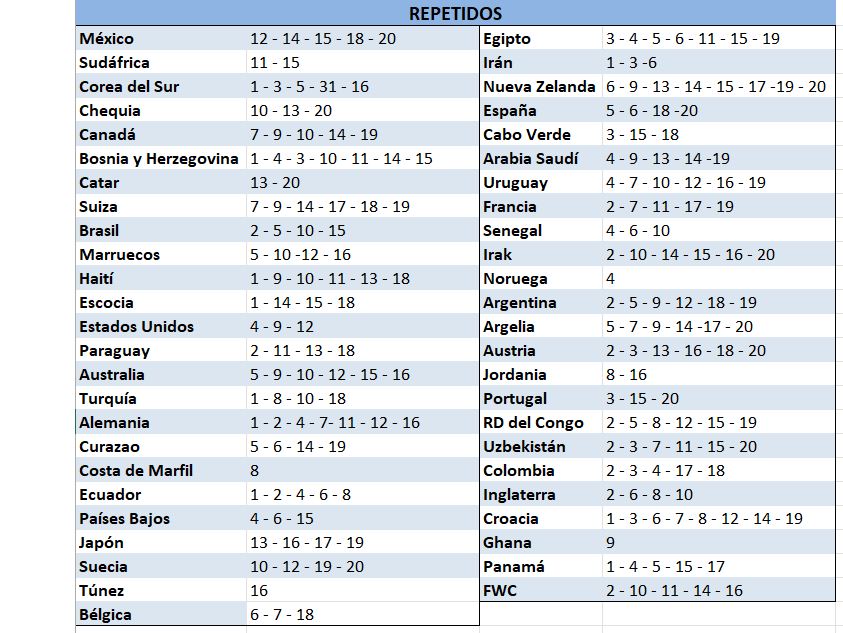 REPETIDOS

| | |
|---|---|
| México | 12 - 14 - 15 - 18 - 20 |
| Sudáfrica | 11 - 15 |
| Corea del Sur | 1 - 3 - 5 - 31 - 16 |
| Chequia | 10 - 13 - 20 |
| Canadá | 7 - 9 - 10 - 14 - 19 |
| Bosnia y Herzegovina | 1 - 4 - 3 - 10 - 11 - 14 - 15 |
| Catar | 13 - 20 |
| Suiza | 7 - 9 - 14 - 17 - 18 - 19 |
| Brasil | 2 - 5 - 10 - 15 |
| Marruecos | 5 - 10 -12 - 16 |
| Haití | 1 - 9 - 10 - 11 - 13 - 18 |
| Escocia | 1 - 14 - 15 - 18 |
| Estados Unidos | 4 - 9 - 12 |
| Paraguay | 2 - 11 - 13 - 18 |
| Australia | 5 - 9 - 10 - 12 - 15 - 16 |
| Turquía | 1 - 8 - 10 - 18 |
| Alemania | 1 - 2 - 4 - 7- 11 - 12 - 16 |
| Curazao | 5 - 6 - 14 - 19 |
| Costa de Marfil | 8 |
| Ecuador | 1 - 2 - 4 - 6 - 8 |
| Países Bajos | 4 - 6 - 15 |
| Japón | 13 - 16 - 17 - 19 |
| Suecia | 10 - 12 - 19 - 20 |
| Túnez | 16 |
| Bélgica | 6 - 7 - 18 |

| | |
|---|---|
| Egipto | 3 - 4 - 5 - 6 - 11 - 15 - 19 |
| Irán | 1 - 3 -6 |
| Nueva Zelanda | 6 - 9 - 13 - 14 - 15 - 17 -19 - 20 |
| España | 5 - 6 - 18 -20 |
| Cabo Verde | 3 - 15 - 18 |
| Arabia Saudí | 4 - 9 - 13 - 14 -19 |
| Uruguay | 4 - 7 - 10 - 12 - 16 - 19 |
| Francia | 2 - 7 - 11 - 17 - 19 |
| Senegal | 4 - 6 - 10 |
| Irak | 2 - 10 - 14 - 15 - 16 - 20 |
| Noruega | 4 |
| Argentina | 2 - 5 - 9 - 12 - 18 - 19 |
| Argelia | 5 - 7 - 9 - 14 -17 - 20 |
| Austria | 2 - 3 - 13 - 16 - 18 - 20 |
| Jordania | 8 - 16 |
| Portugal | 3 - 15 - 20 |
| RD del Congo | 2 - 5 - 8 - 12 - 15 - 19 |
| Uzbekistán | 2 - 3 - 7 - 11 - 15 - 20 |
| Colombia | 2 - 3 - 4 - 17 - 18 |
| Inglaterra | 2 - 6 - 8 - 10 |
| Croacia | 1 - 3 - 6 - 7 - 8 - 12 - 14 - 19 |
| Ghana | 9 |
| Panamá | 1 - 4 - 5 - 15 - 17 |
| FWC | 2 - 10 - 11 - 14 - 16 |